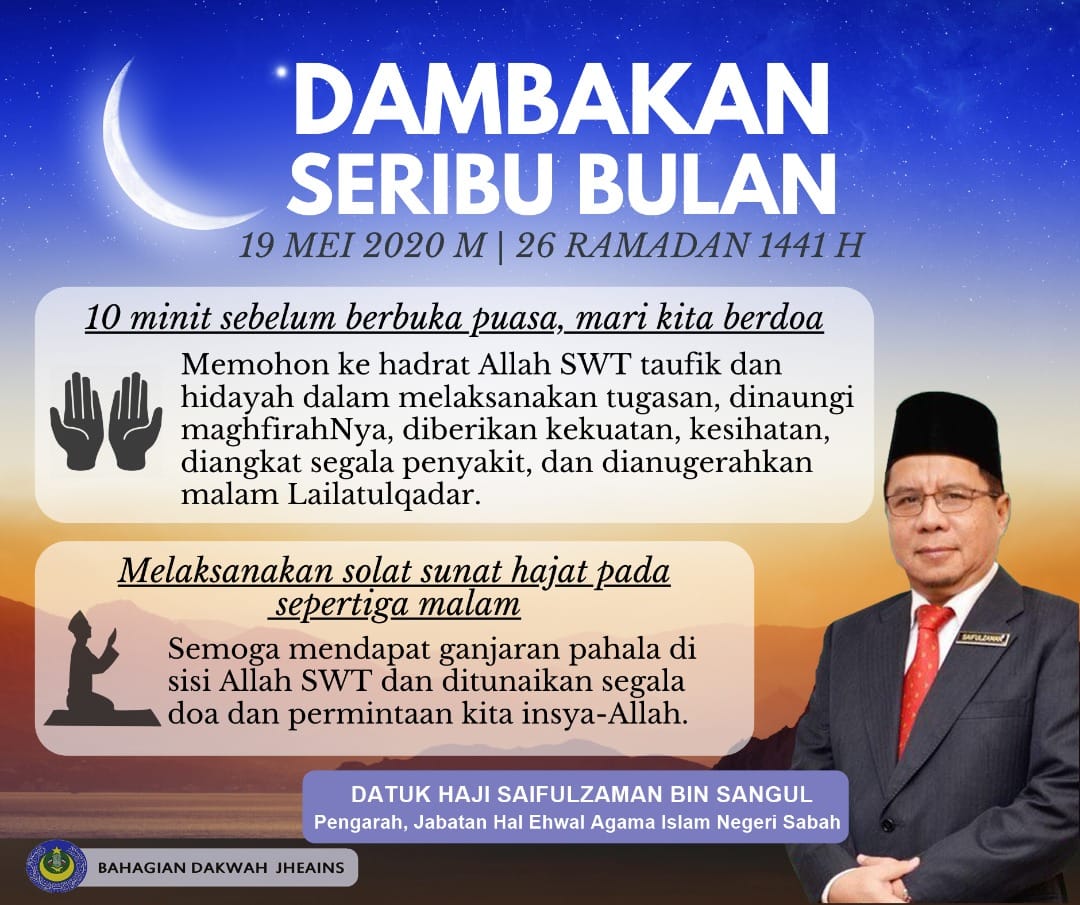 DAMBAKAN SERIBU BULAN

19 MEI 2020 M | 26 RAMADAN 1441 H

10 minit sebelum berbuka puasa, mari kita berdoa

Memohon ke hadrat Allah SWT taufik dan hidayah dalam melaksanakan tugasan, dinaungi maghfirahNya, diberikan kekuatan, kesihatan, diangkat segala penyakit, dan dianugerahkan malam Lailatulqadar.

Melaksanakan solat sunat hajat pada sepertiga malam

Semoga mendapat ganjaran pahala di sisi Allah SWT dan ditunaikan segala doa dan permintaan kita insya-Allah.

SAIFULZAMAN

DATUK HAJI SAIFULZAMAN BIN SANGUL
Pengarah, Jabatan Hal Ehwal Agama Islam Negeri Sabah

BAHAGIAN DAKWAH JHEAINS